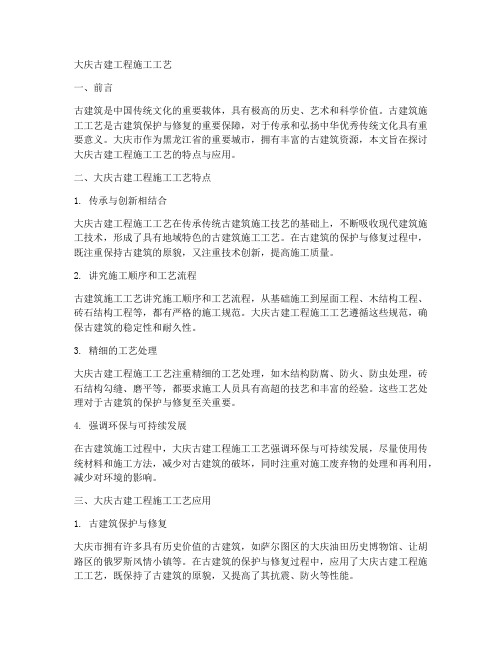 大庆古建工程施工工艺

一、前言

古建筑是中国传统文化的重要载体，具有极高的历史、艺术和科学价值。古建筑施工工艺是古建筑保护与修复的重要保障，对于传承和弘扬中华优秀传统文化具有重要意义。大庆市作为黑龙江省的重要城市，拥有丰富的古建筑资源，本文旨在探讨大庆古建工程施工工艺的特点与应用。

二、大庆古建工程施工工艺特点

1. 传承与创新相结合

大庆古建工程施工工艺在传承传统古建筑施工技艺的基础上，不断吸收现代建筑施工技术，形成了具有地域特色的古建筑施工工艺。在古建筑的保护与修复过程中，既注重保持古建筑的原貌，又注重技术创新，提高施工质量。

2. 讲究施工顺序和工艺流程

古建筑施工工艺讲究施工顺序和工艺流程，从基础施工到屋面工程、木结构工程、砖石结构工程等，都有严格的施工规范。大庆古建工程施工工艺遵循这些规范，确保古建筑的稳定性和耐久性。

3. 精细的工艺处理

大庆古建工程施工工艺注重精细的工艺处理，如木结构防腐、防火、防虫处理，砖石结构勾缝、磨平等，都要求施工人员具有高超的技艺和丰富的经验。这些工艺处理对于古建筑的保护与修复至关重要。

4. 强调环保与可持续发展

在古建筑施工过程中，大庆古建工程施工工艺强调环保与可持续发展，尽量使用传统材料和施工方法，减少对古建筑的破坏，同时注重对施工废弃物的处理和再利用，减少对环境的影响。

三、大庆古建工程施工工艺应用

1. 古建筑保护与修复

大庆市拥有许多具有历史价值的古建筑，如萨尔图区的大庆油田历史博物馆、让胡路区的俄罗斯风情小镇等。在古建筑的保护与修复过程中，应用了大庆古建工程施工工艺，既保持了古建筑的原貌，又提高了其抗震、防火等性能。